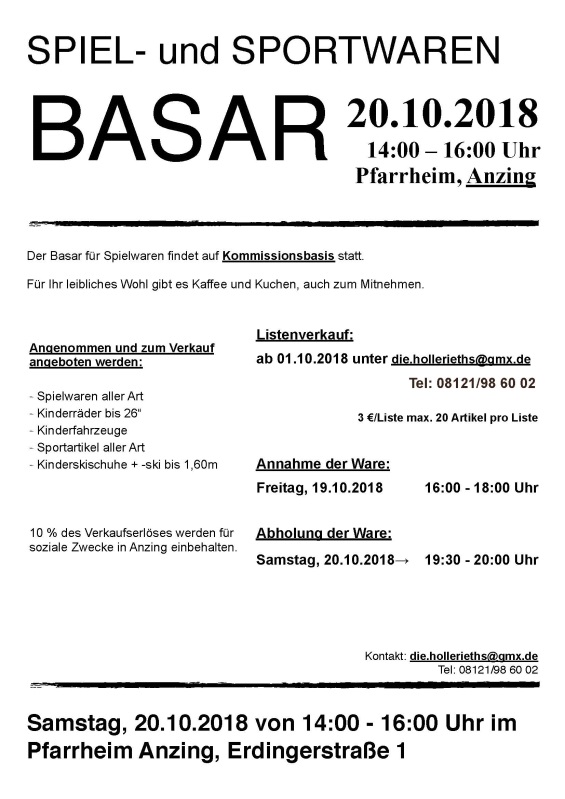 SPIEL- und SPORTWAREN

BASAR

20.10.2018
14:00 – 16:00 Uhr
Pfarrheim, Anzing

Der Basar für Spielwaren findet auf Kommissionsbasis statt.

Für Ihr leibliches Wohl gibt es Kaffee und Kuchen, auch zum Mitnehmen.

Angenommen und zum Verkauf angeboten werden:

- Spielwaren aller Art
- Kinderräder bis 26"
- Kinderfahrzeuge
- Sportartikel aller Art
- Kinderskischuhe + -ski bis 1,60m

10 % des Verkaufserlöses werden für soziale Zwecke in Anzing einbehalten.

Listenverkauf:
ab 01.10.2018 unter die.hollerieths@gmx.de
Tel: 08121/98 60 02

3 €/Liste max. 20 Artikel pro Liste

Annahme der Ware:
Freitag, 19.10.2018 16:00 - 18:00 Uhr

Abholung der Ware:
Samstag, 20.10.2018→ 19:30 - 20:00 Uhr

Kontakt: die.hollerieths@gmx.de
Tel: 08121/98 60 02

Samstag, 20.10.2018 von 14:00 - 16:00 Uhr im Pfarrheim Anzing, Erdingerstraße 1